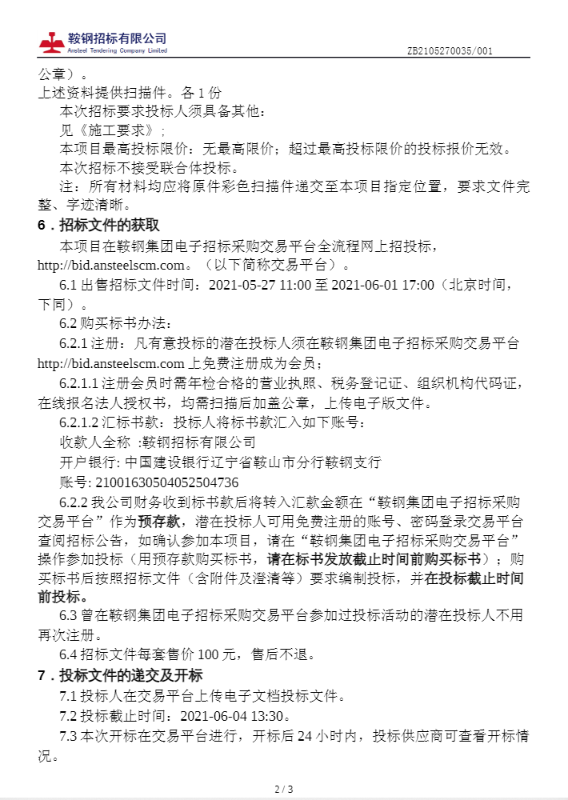 鞍钢招标有限公司
Ansteel Tendering Company Limited

ZB2105270035/001

公章）。
上述资料提供扫描件。各 1 份
本次招标要求投标人须具备其他：
见《施工要求》；
本项目最高投标限价：无最高限价；超过最高投标限价的投标报价无效。
本次招标不接受联合体投标。
注：所有材料均应将原件彩色扫描件递交至本项目指定位置，要求文件完整、字迹清晰。

6．招标文件的获取

本项目在鞍钢集团电子招标采购交易平台全流程网上招投标，http://bid.ansteelscm.com。（以下简称交易平台）。

6.1 出售招标文件时间：2021-05-27 11:00 至 2021-06-01 17:00（北京时间，下同）。

6.2 购买标书办法：

6.2.1 注册：凡有意投标的潜在投标人须在鞍钢集团电子招标采购交易平台 http://bid.ansteelscm.com 上免费注册成为会员；

6.2.1.1 注册会员时需年检合格的营业执照、税务登记证、组织机构代码证，在线报名法人授权书，均需扫描后加盖公章，上传电子版文件。

6.2.1.2 汇标书款：投标人将标书款汇入如下账号：
收款人全称 :鞍钢招标有限公司
开户银行: 中国建设银行辽宁省鞍山市分行鞍钢支行
账号: 21001630504052504736

6.2.2 我公司财务收到标书款后将转入汇款金额在“鞍钢集团电子招标采购交易平台”作为预存款，潜在投标人可用免费注册的账号、密码登录交易平台查阅招标公告，如确认参加本项目，请在“鞍钢集团电子招标采购交易平台”操作参加投标（用预存款购买标书，请在标书发放截止时间前购买标书）；购买标书后按照招标文件（含附件及澄清等）要求编制投标，并在投标截止时间前投标。

6.3 曾在鞍钢集团电子招标采购交易平台参加过投标活动的潜在投标人不用再次注册。

6.4 招标文件每套售价 100 元，售后不退。

7．投标文件的递交及开标

7.1 投标人在交易平台上传电子文档投标文件。

7.2 投标截止时间：2021-06-04 13:30。

7.3 本次开标在交易平台进行，开标后 24 小时内，投标供应商可查看开标情况。

2 / 3